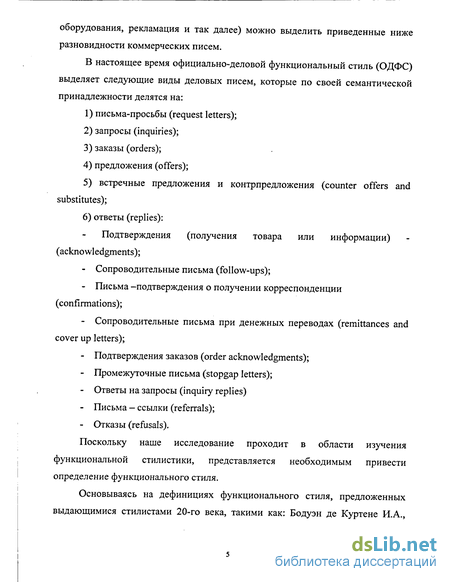 оборудования, рекламация и так далее) можно выделить приведенные ниже разновидности коммерческих писем.

В настоящее время официально-деловой функциональный стиль (ОДФС) выделяет следующие виды деловых писем, которые по своей семантической принадлежности делятся на:

1) письма-просьбы (request letters);

2) запросы (inquiries);

3) заказы (orders);

4) предложения (offers);

5) встречные предложения и контрпредложения (counter offers and substitutes);

6) ответы (replies):

- Подтверждения (получения товара или информации) - (acknowledgments);

- Сопроводительные письма (follow-ups);

- Письма –подтверждения о получении корреспонденции (confirmations);

- Сопроводительные письма при денежных переводах (remittances and cover up letters);

- Подтверждения заказов (order acknowledgments);

- Промежуточные письма (stopgap letters);

- Ответы на запросы (inquiry replies)

- Письма – ссылки (referrals);

- Отказы (refusals).

Поскольку наше исследование проходит в области изучения функциональной стилистики, представляется необходимым привести определение функционального стиля.

Основываясь на дефинициях функционального стиля, предложенных выдающимися стилистами 20-го века, такими как: Бодуэн де Куртене И.А.,

5

dsLib.net
библиотека диссертаций